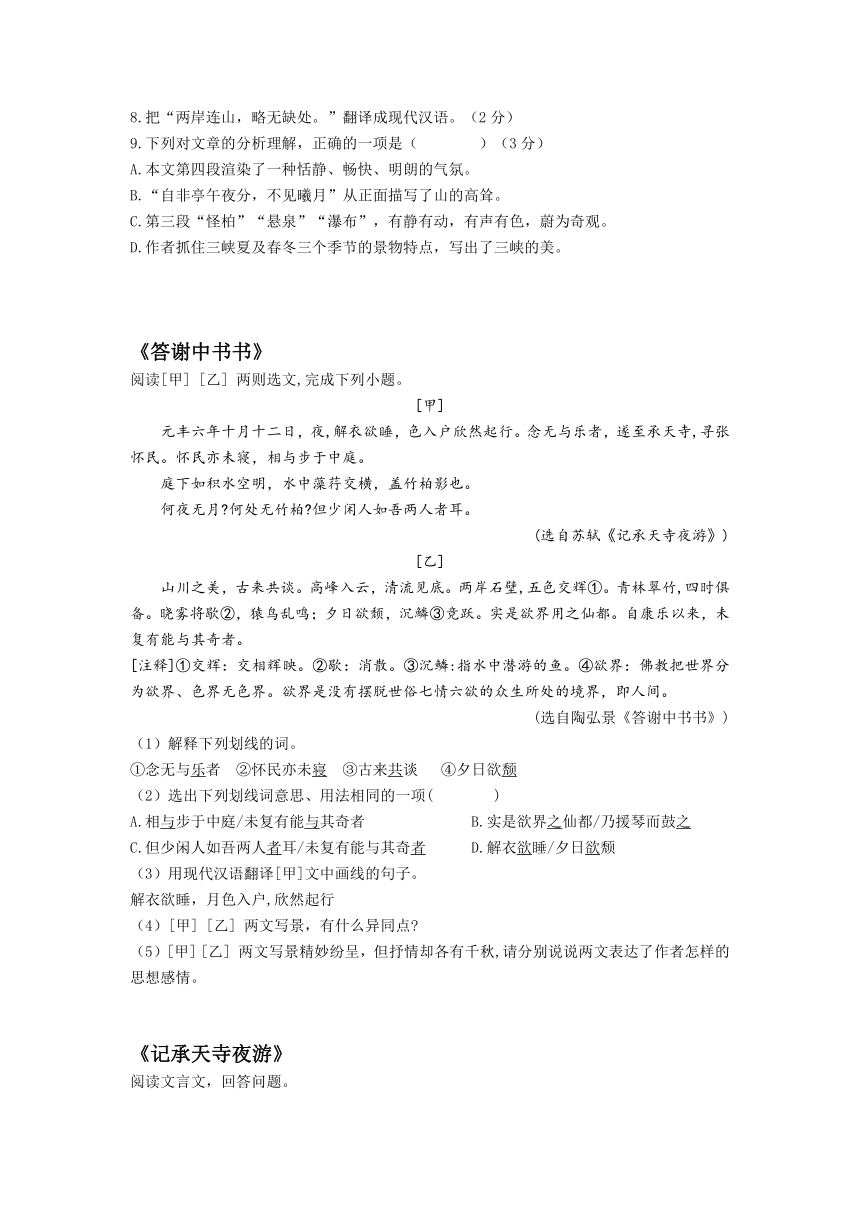 8.把“两岸连山，略无缺处。”翻译成现代汉语。（2分）
9.下列对文章的分析理解，正确的一项是（　　　　）（3分）
A.本文第四段渲染了一种恬静、畅快、明朗的气氛。
B.“自非亭午夜分，不见曦月”从正面描写了山的高耸。
C.第三段“怪柏”“悬泉”“瀑布”，有静有动，有声有色，蔚为奇观。
D.作者抓住三峡夏及春冬三个季节的景物特点，写出了三峡的美。

《答谢中书书》
阅读[甲]［乙］两则选文,完成下列小题。

[甲]

元丰六年十月十二日，夜，解衣欲睡，色入户欣然起行。念无与乐者，遂至承天寺，寻张怀民。怀民亦未寝，相与步于中庭。

庭下如积水空明，水中藻荇交横，盖竹柏影也。

何夜无月?何处无竹柏?但少闲人如吾两人者耳。

（选自苏轼《记承天寺夜游》）

[乙]

山川之美，古来共谈。高峰入云，清流见底。两岸石壁，五色交辉①。青林翠竹,四时俱备。晓雾将歇②，猿鸟乱鸣；夕日欲颓，沉鳞③竞跃。实是欲界用之仙都。自康乐以来，未复有能与其奇者。

[注释]①交辉：交相辉映。②歇：消散。③沉鳞:指水中潜游的鱼。④欲界：佛教把世界分为欲界、色界无色界。欲界是没有摆脱世俗七情六欲的众生所处的境界，即人间。

（选自陶弘景《答谢中书书》）

（1）解释下列划线的词。
①念无与乐者　②怀民亦未寝　③古来共谈　④夕日欲颓
（2）选出下列划线词意思、用法相同的一项(　　　　)
A.相与步于中庭/未复有能与其奇者　　B.实是欲界之仙都/乃援琴而鼓之
C.但少闲人如吾两人者耳/未复有能与其奇者　　D.解衣欲睡/夕日欲颓
（3）用现代汉语翻译[甲]文中画线的句子。
解衣欲睡，月色入户，欣然起行
（4）[甲]［乙］两文写景，有什么异同点?
（5）[甲]［乙］两文写景精妙纷呈，但抒情却各有千秋,请分别说说两文表达了作者怎样的思想感情。

《记承天寺夜游》
阅读文言文，回答问题。